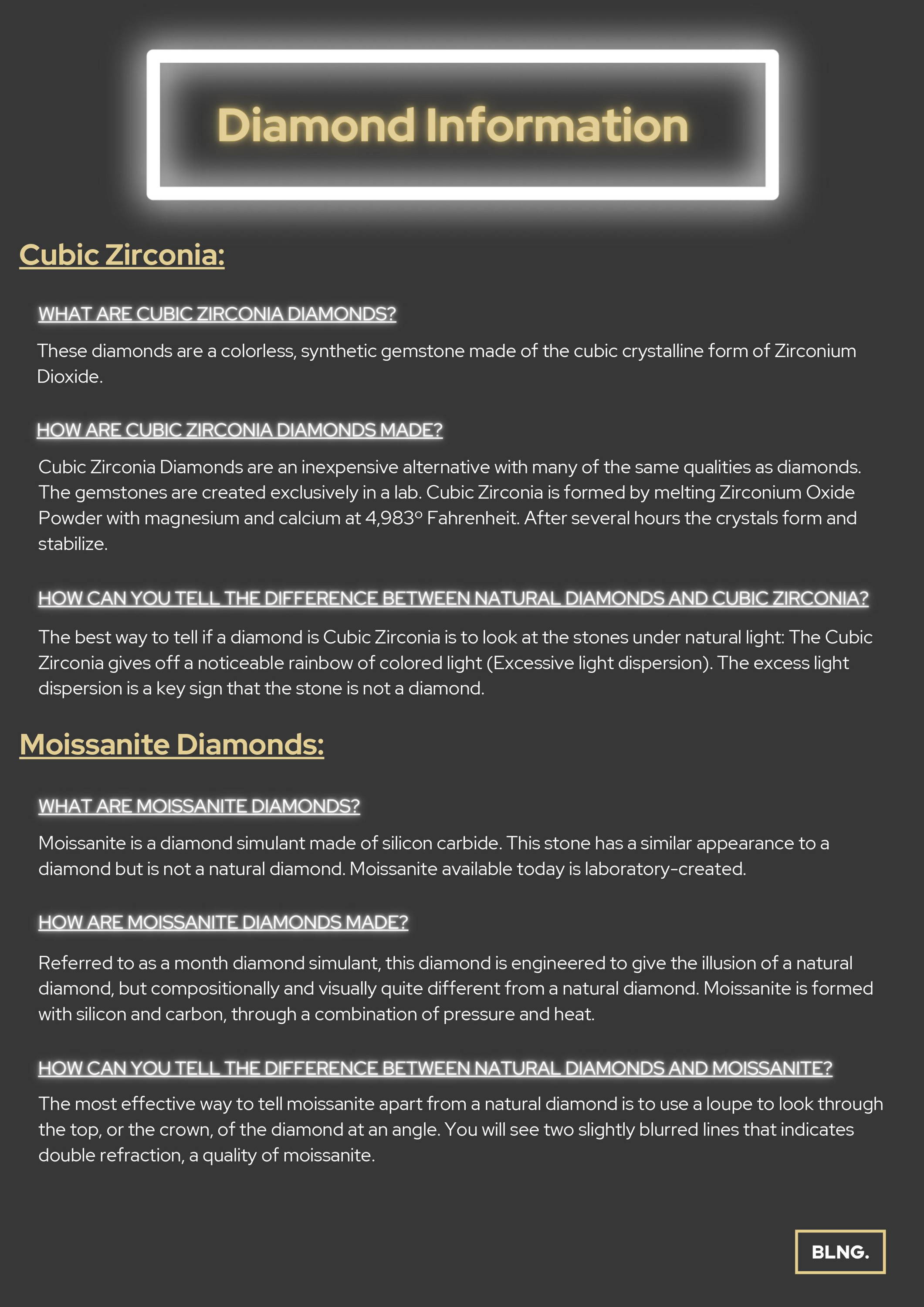 Diamond Information

Cubic Zirconia:

WHAT ARE CUBIC ZIRCONIA DIAMONDS?

These diamonds are a colorless, synthetic gemstone made of the cubic crystalline form of Zirconium Dioxide.

HOW ARE CUBIC ZIRCONIA DIAMONDS MADE?

Cubic Zirconia Diamonds are an inexpensive alternative with many of the same qualities as diamonds. The gemstones are created exclusively in a lab. Cubic Zirconia is formed by melting Zirconium Oxide Powder with magnesium and calcium at 4,983º Fahrenheit. After several hours the crystals form and stabilize.

HOW CAN YOU TELL THE DIFFERENCE BETWEEN NATURAL DIAMONDS AND CUBIC ZIRCONIA?

The best way to tell if a diamond is Cubic Zirconia is to look at the stones under natural light: The Cubic Zirconia gives off a noticeable rainbow of colored light (Excessive light dispersion). The excess light dispersion is a key sign that the stone is not a diamond.

Moissanite Diamonds:

WHAT ARE MOISSANITE DIAMONDS?

Moissanite is a diamond simulant made of silicon carbide. This stone has a similar appearance to a diamond but is not a natural diamond. Moissanite available today is laboratory-created.

HOW ARE MOISSANITE DIAMONDS MADE?

Referred to as a month diamond simulant, this diamond is engineered to give the illusion of a natural diamond, but compositionally and visually quite different from a natural diamond. Moissanite is formed with silicon and carbon, through a combination of pressure and heat.

HOW CAN YOU TELL THE DIFFERENCE BETWEEN NATURAL DIAMONDS AND MOISSANITE?

The most effective way to tell moissanite apart from a natural diamond is to use a loupe to look through the top, or the crown, of the diamond at an angle. You will see two slightly blurred lines that indicates double refraction, a quality of moissanite.

BLNG.